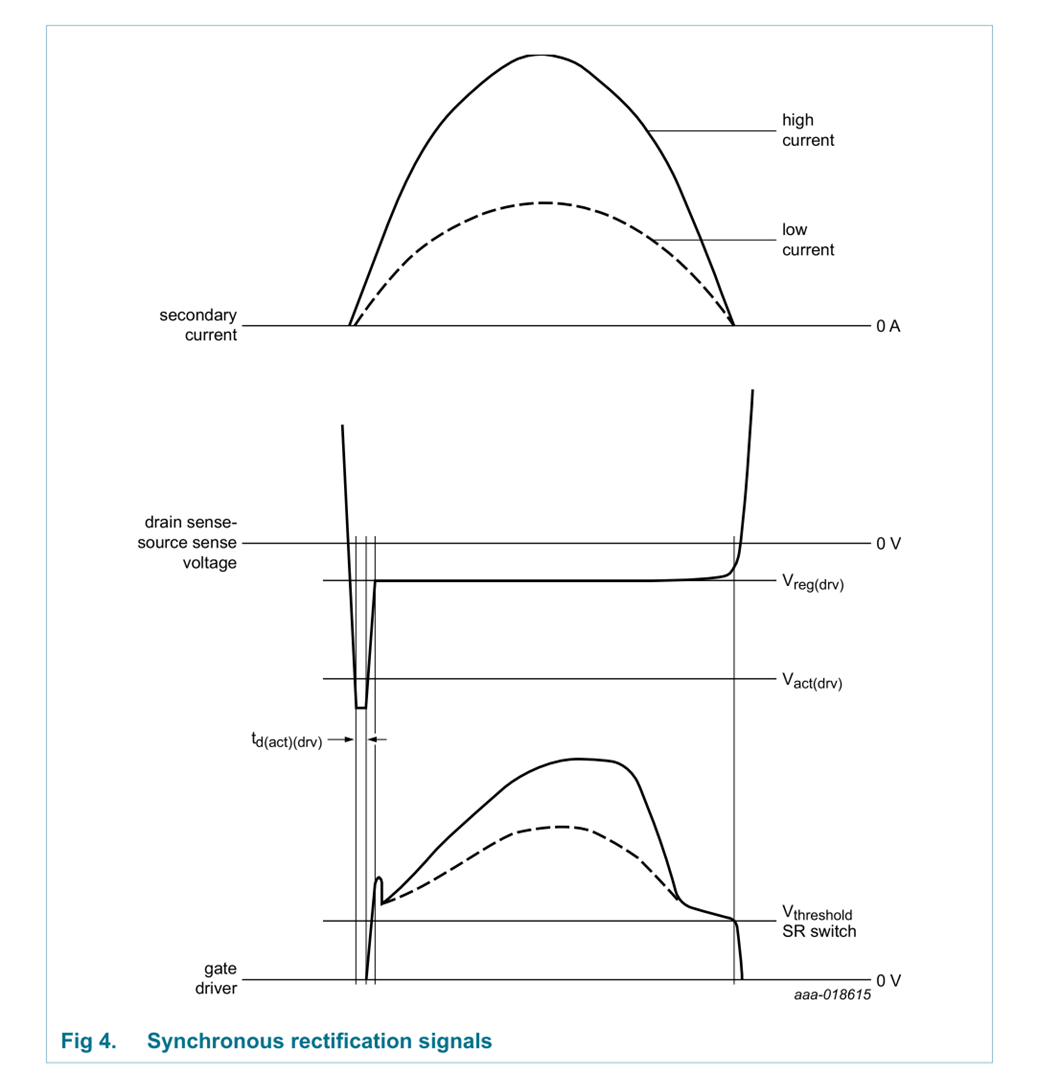 high current

low current

secondary current

0 A

drain sense-source sense voltage

0 V

$V_{reg(drv)}$

$V_{act(drv)}$

$t_{d(act)(drv)}$

$V_{threshold}$ SR switch

gate driver

0 V

aaa-018615

Fig 4. Synchronous rectification signals